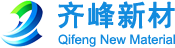 齐峰新材
Qifeng New Material